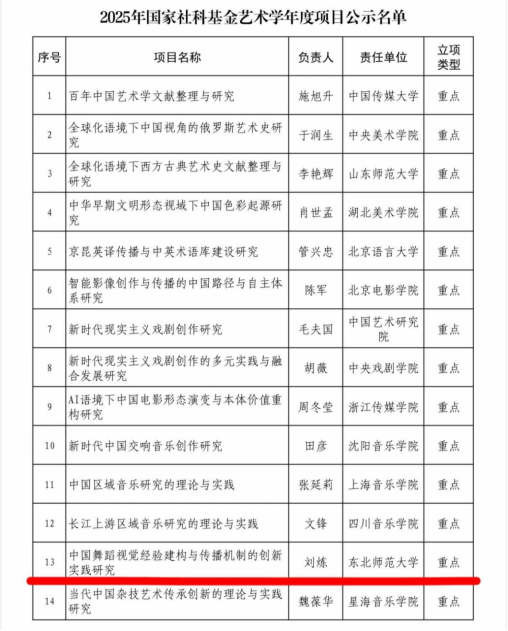 2025年国家社科基金艺术学年度项目公示名单

| 序号 | 项目名称 | 负责人 | 责任单位 | 立项类型 |
|---|---|---|---|---|
| 1 | 百年中国艺术学文献整理与研究 | 施旭升 | 中国传媒大学 | 重点 |
| 2 | 全球化语境下中国视角的俄罗斯艺术史研究 | 于润生 | 中央美术学院 | 重点 |
| 3 | 全球化语境下西方古典艺术史文献整理与研究 | 李艳辉 | 山东师范大学 | 重点 |
| 4 | 中华早期文明形态视域下中国色彩起源研究 | 肖世孟 | 湖北美术学院 | 重点 |
| 5 | 京昆英译传播与中英术语库建设研究 | 管兴忠 | 北京语言大学 | 重点 |
| 6 | 智能影像创作与传播的中国路径与自主体系研究 | 陈军 | 北京电影学院 | 重点 |
| 7 | 新时代现实主义戏剧创作研究 | 毛夫国 | 中国艺术研究院 | 重点 |
| 8 | 新时代现实主义戏剧创作的多元实践与融合发展研究 | 胡薇 | 中央戏剧学院 | 重点 |
| 9 | AI语境下中国电影形态演变与本体价值重构研究 | 周冬莹 | 浙江传媒学院 | 重点 |
| 10 | 新时代中国交响音乐创作研究 | 田彦 | 沈阳音乐学院 | 重点 |
| 11 | 中国区域音乐研究的理论与实践 | 张延莉 | 上海音乐学院 | 重点 |
| 12 | 长江上游区域音乐研究的理论与实践 | 文锋 | 四川音乐学院 | 重点 |
| 13 | 中国舞蹈视觉经验建构与传播机制的创新实践研究 | 刘炼 | 东北师范大学 | 重点 |
| 14 | 当代中国杂技艺术传承创新的理论与实践研究 | 魏葆华 | 星海音乐学院 | 重点 |